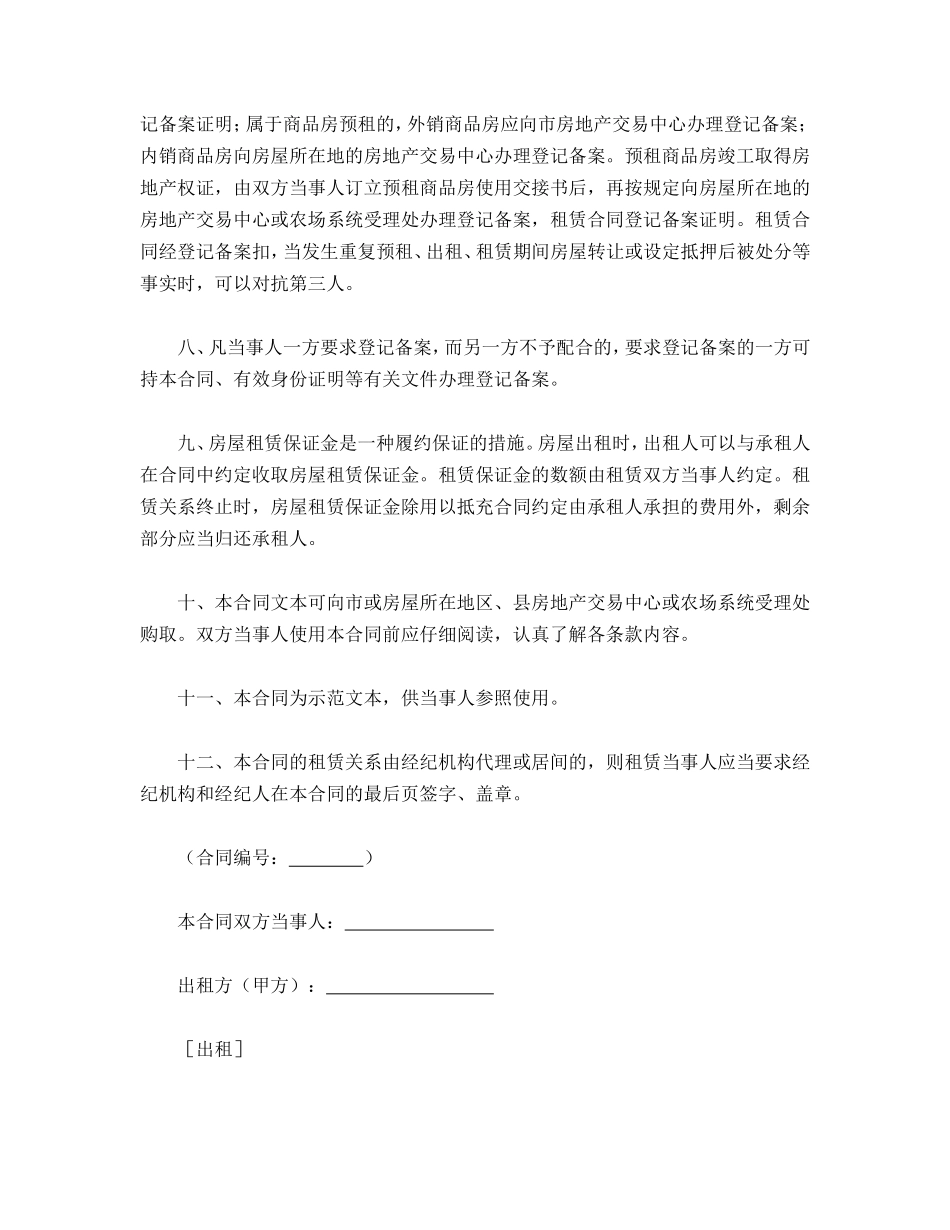 记备案证明；属于商品房预租的，外销商品房应向市房地产交易中心办理登记备案；内销商品房向房屋所在地的房地产交易中心办理登记备案。预租商品房竣工取得房地产权证，由双方当事人订立预租商品房使用交接书后，再按规定向房屋所在地的房地产交易中心或农场系统受理处办理登记备案，租赁合同登记备案证明。租赁合同经登记备案扣，当发生重复预租、出租、租赁期间房屋转让或设定抵押后被处分等事实时，可以对抗第三人。

八、凡当事人一方要求登记备案，而另一方不予配合的，要求登记备案的一方可持本合同、有效身份证明等有关文件办理登记备案。

九、房屋租赁保证金是一种履约保证的措施。房屋出租时，出租人可以与承租人在合同中约定收取房屋租赁保证金。租赁保证金的数额由租赁双方当事人约定。租赁关系终止时，房屋租赁保证金除用以抵充合同约定由承租人承担的费用外，剩余部分应当归还承租人。

十、本合同文本可向市或房屋所在地区、县房地产交易中心或农场系统受理处购取。双方当事人使用本合同前应仔细阅读，认真了解各条款内容。

十一、本合同为示范文本，供当事人参照使用。

十二、本合同的租赁关系由经纪机构代理或居间的，则租赁当事人应当要求经纪机构和经纪人在本合同的最后页签字、盖章。

（合同编号：________）

本合同双方当事人：________________

出租方（甲方）：__________________

［出租］